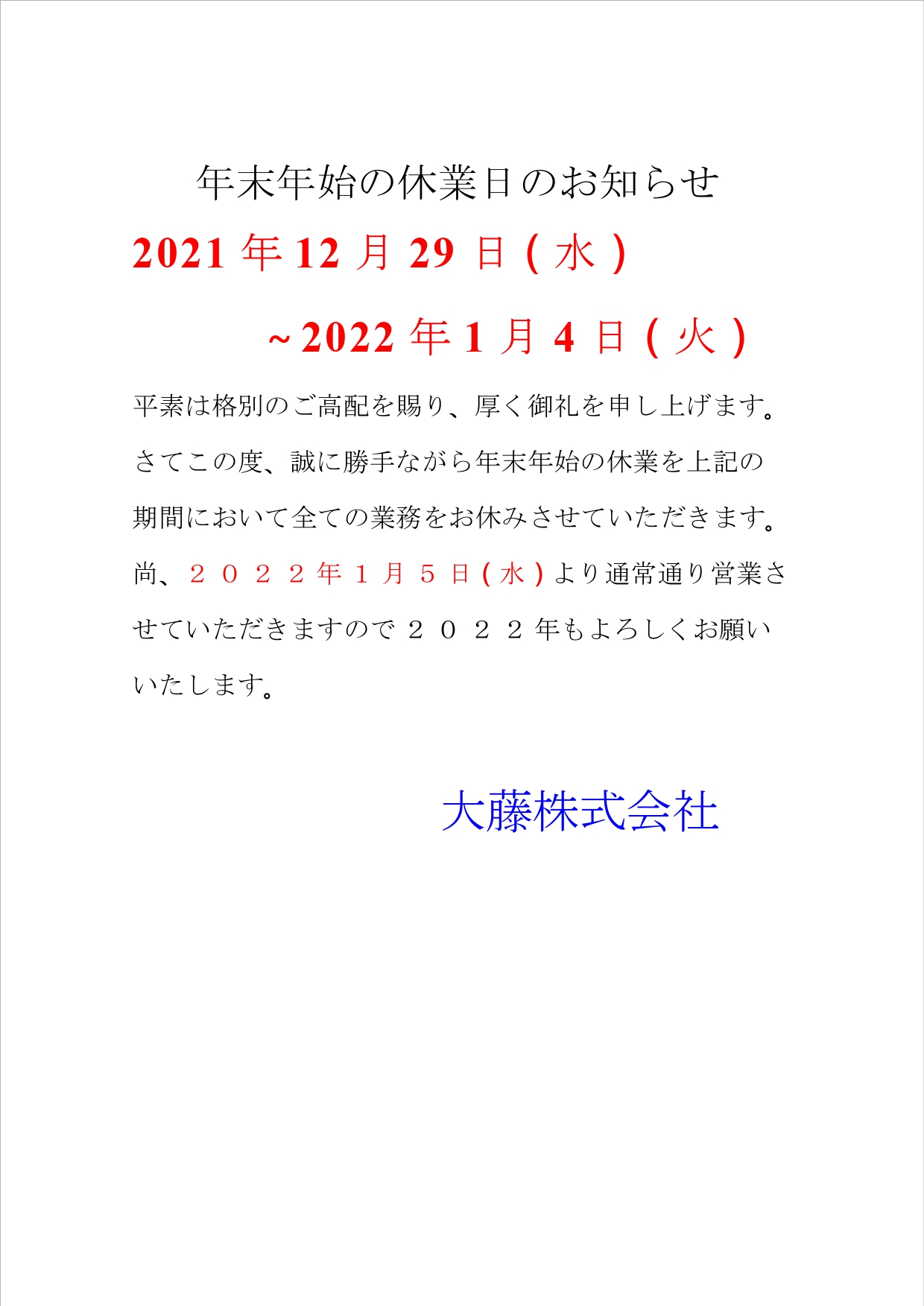 年末年始の休業日のお知らせ

2021 年 12 月 29 日 ( 水 )

~2022 年 1 月 4 日 ( 火 )

平素は格別のご高配を賜り、厚く御礼を申し上げます。さてこの度、誠に勝手ながら年末年始の休業を上記の期間において全ての業務をお休みさせていただきます。尚、２０２２年１月５日(水)より通常通り営業させていただきますので２０２２年もよろしくお願いいたします。

大藤株式会社